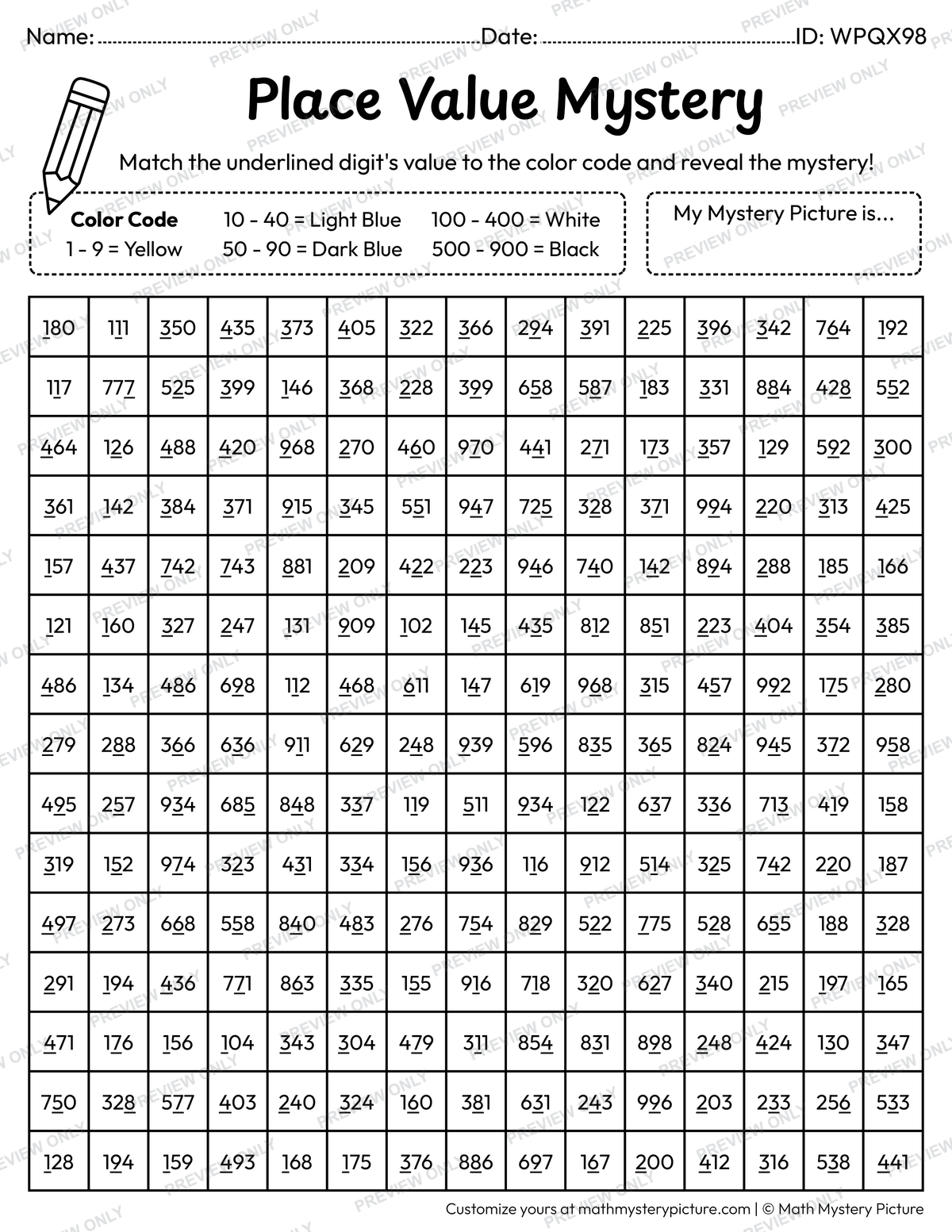 Name: ____ Date: ____ ID: WPQX98

Place Value Mystery

Match the underlined digit's value to the color code and reveal the mystery!

Color Code
1 - 9 = Yellow
10 - 40 = Light Blue
50 - 90 = Dark Blue
100 - 400 = White
500 - 900 = Black

My Mystery Picture is...

| 180 | 111 | 350 | 435 | 373 | 405 | 322 | 366 | 294 | 391 | 225 | 396 | 342 | 764 | 192 |
|---|---|---|---|---|---|---|---|---|---|---|---|---|---|---|
| 117 | 777 | 525 | 399 | 146 | 368 | 228 | 399 | 658 | 587 | 183 | 331 | 884 | 428 | 552 |
| 464 | 126 | 488 | 420 | 968 | 270 | 460 | 970 | 441 | 271 | 173 | 357 | 129 | 592 | 300 |
| 361 | 142 | 384 | 371 | 915 | 345 | 551 | 947 | 725 | 328 | 371 | 994 | 220 | 313 | 425 |
| 157 | 437 | 742 | 743 | 881 | 209 | 422 | 223 | 946 | 740 | 142 | 894 | 288 | 185 | 166 |
| 121 | 160 | 327 | 247 | 131 | 909 | 102 | 145 | 435 | 812 | 851 | 223 | 404 | 354 | 385 |
| 486 | 134 | 486 | 698 | 112 | 468 | 611 | 147 | 619 | 968 | 315 | 457 | 992 | 175 | 280 |
| 279 | 288 | 366 | 636 | 911 | 629 | 248 | 939 | 596 | 835 | 365 | 824 | 945 | 372 | 958 |
| 495 | 257 | 934 | 685 | 848 | 337 | 119 | 511 | 934 | 122 | 637 | 336 | 713 | 419 | 158 |
| 319 | 152 | 974 | 323 | 431 | 334 | 156 | 936 | 116 | 912 | 514 | 325 | 742 | 220 | 187 |
| 497 | 273 | 668 | 558 | 840 | 483 | 276 | 754 | 829 | 522 | 775 | 528 | 655 | 188 | 328 |
| 291 | 194 | 436 | 771 | 863 | 335 | 155 | 916 | 718 | 320 | 627 | 340 | 215 | 197 | 165 |
| 471 | 176 | 156 | 104 | 343 | 304 | 479 | 311 | 854 | 831 | 898 | 248 | 424 | 130 | 347 |
| 750 | 328 | 577 | 403 | 240 | 324 | 160 | 381 | 631 | 243 | 996 | 203 | 233 | 256 | 533 |
| 128 | 194 | 159 | 493 | 168 | 175 | 376 | 886 | 697 | 167 | 200 | 412 | 316 | 538 | 441 |

Customize yours at mathmysterypicture.com | © Math Mystery Picture

PREVIEW ONLY